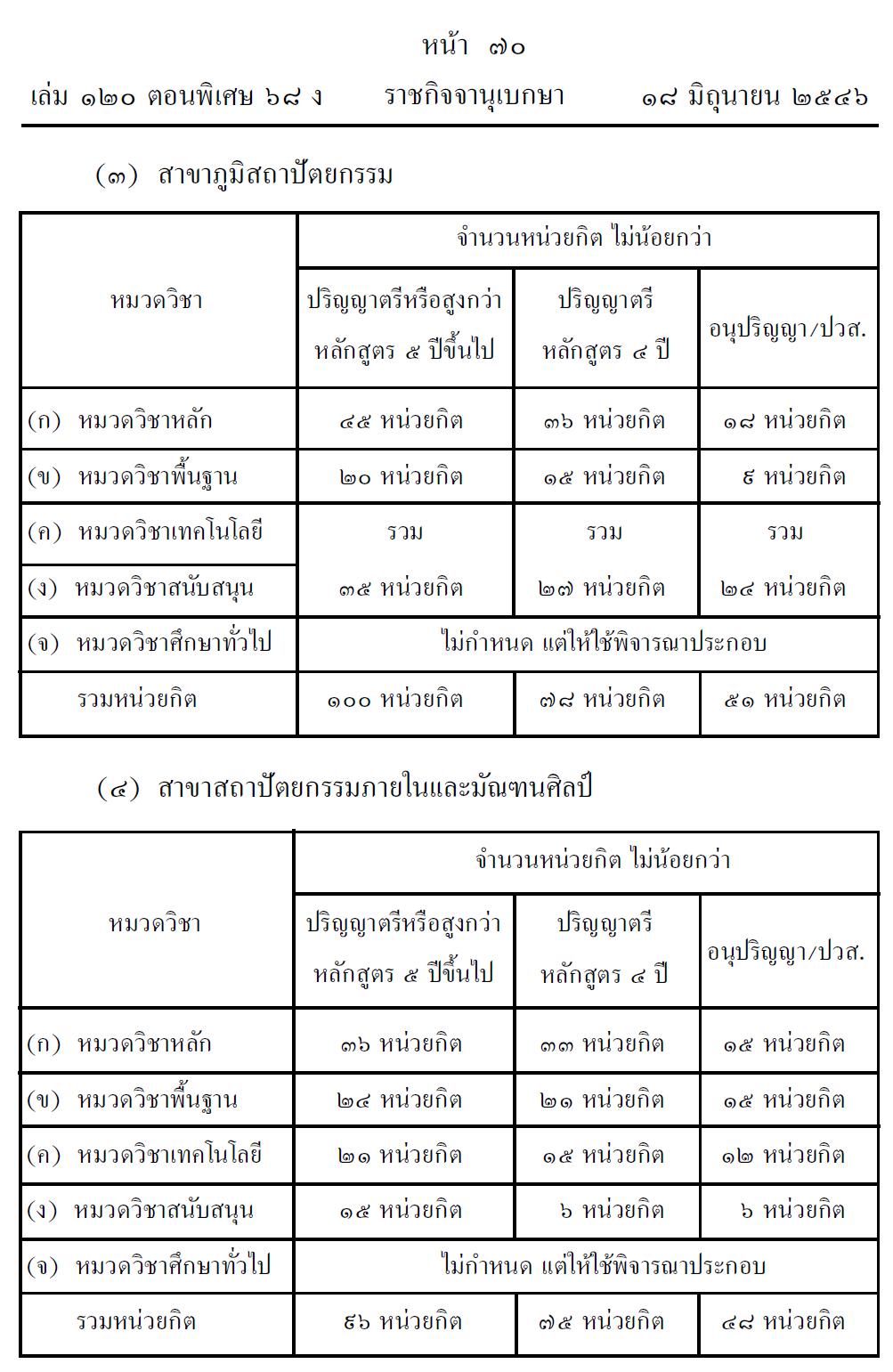 หน้า ๗๐

เล่ม ๑๒๐ ตอนพิเศษ ๖๘ ง ราชกิจจานุเบกษา ๑๘ มิถุนายน ๒๕๔๖

(๓) สาขาภูมิสถาปัตยกรรม

| หมวดวิชา | จำนวนหน่วยกิต ไม่น้อยกว่า | | |
|---|---|---|---|
| | ปริญญาตรีหรือสูงกว่า หลักสูตร ๕ ปีขึ้นไป | ปริญญาตรี หลักสูตร ๔ ปี | อนุปริญญา/ปวส. |
| (ก) หมวดวิชาหลัก | ๔๕ หน่วยกิต | ๓๖ หน่วยกิต | ๑๘ หน่วยกิต |
| (ข) หมวดวิชาพื้นฐาน | ๒๐ หน่วยกิต | ๑๕ หน่วยกิต | ๙ หน่วยกิต |
| (ค) หมวดวิชาเทคโนโลยี | รวม | รวม | รวม |
| (ง) หมวดวิชาสนับสนุน | ๓๕ หน่วยกิต | ๒๗ หน่วยกิต | ๒๔ หน่วยกิต |
| (จ) หมวดวิชาศึกษาทั่วไป | ไม่กำหนด แต่ให้ใช้พิจารณาประกอบ | | |
| รวมหน่วยกิต | ๑๐๐ หน่วยกิต | ๗๘ หน่วยกิต | ๕๑ หน่วยกิต |

(๔) สาขาสถาปัตยกรรมภายในและมัณฑนศิลป์

| หมวดวิชา | จำนวนหน่วยกิต ไม่น้อยกว่า | | |
|---|---|---|---|
| | ปริญญาตรีหรือสูงกว่า หลักสูตร ๕ ปีขึ้นไป | ปริญญาตรี หลักสูตร ๔ ปี | อนุปริญญา/ปวส. |
| (ก) หมวดวิชาหลัก | ๓๖ หน่วยกิต | ๓๓ หน่วยกิต | ๑๕ หน่วยกิต |
| (ข) หมวดวิชาพื้นฐาน | ๒๔ หน่วยกิต | ๒๑ หน่วยกิต | ๑๕ หน่วยกิต |
| (ค) หมวดวิชาเทคโนโลยี | ๒๑ หน่วยกิต | ๑๕ หน่วยกิต | ๑๒ หน่วยกิต |
| (ง) หมวดวิชาสนับสนุน | ๑๕ หน่วยกิต | ๖ หน่วยกิต | ๖ หน่วยกิต |
| (จ) หมวดวิชาศึกษาทั่วไป | ไม่กำหนด แต่ให้ใช้พิจารณาประกอบ | | |
| รวมหน่วยกิต | ๙๖ หน่วยกิต | ๗๕ หน่วยกิต | ๔๘ หน่วยกิต |